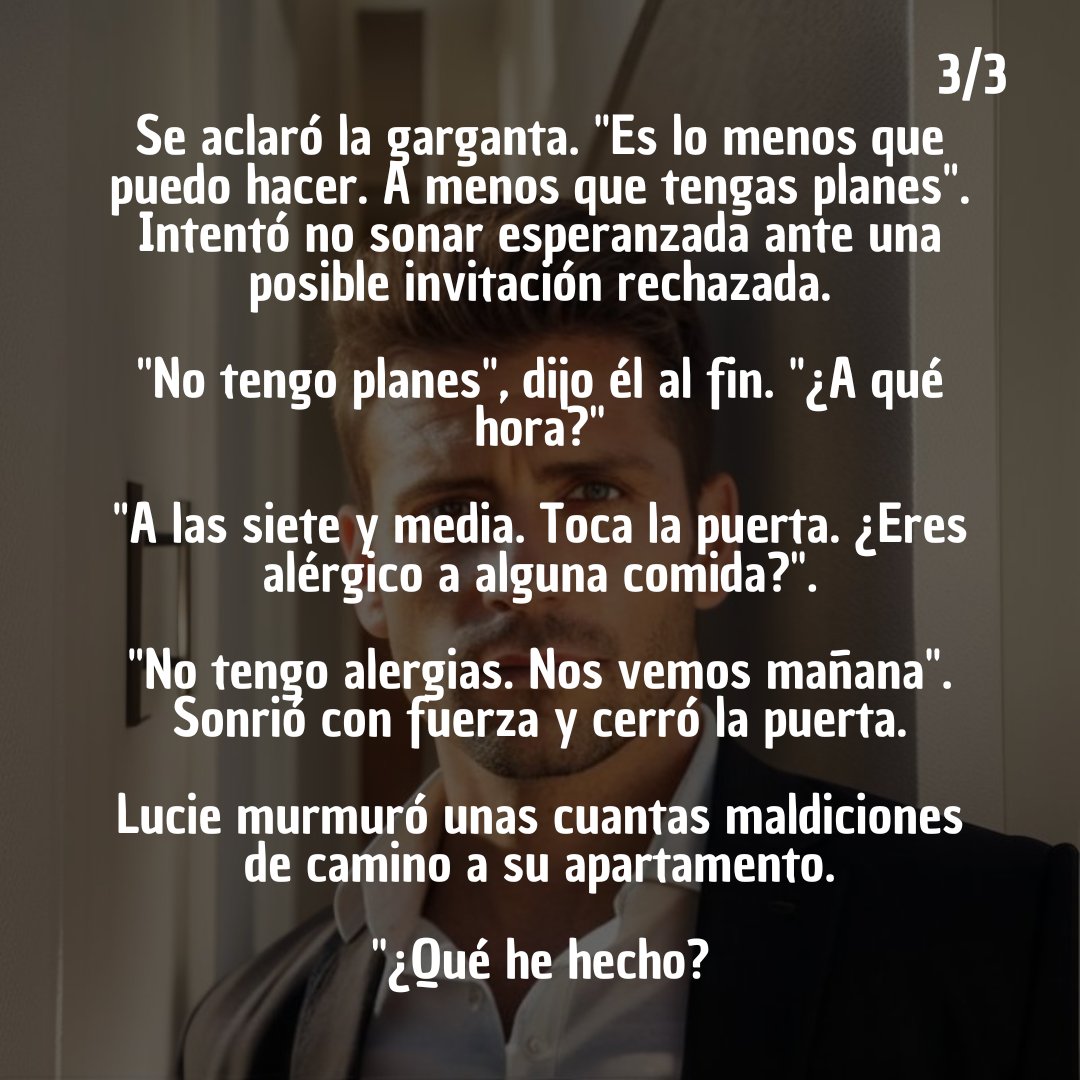 3/3

Se aclaró la garganta. "Es lo menos que puedo hacer. A menos que tengas planes". Intentó no sonar esperanzada ante una posible invitación rechazada.

"No tengo planes", dijo él al fin. "¿A qué hora?"

"A las siete y media. Toca la puerta. ¿Eres alérgico a alguna comida?".

"No tengo alergias. Nos vemos mañana". Sonrió con fuerza y cerró la puerta.

Lucie murmuró unas cuantas maldiciones de camino a su apartamento.

"¿Qué he hecho?